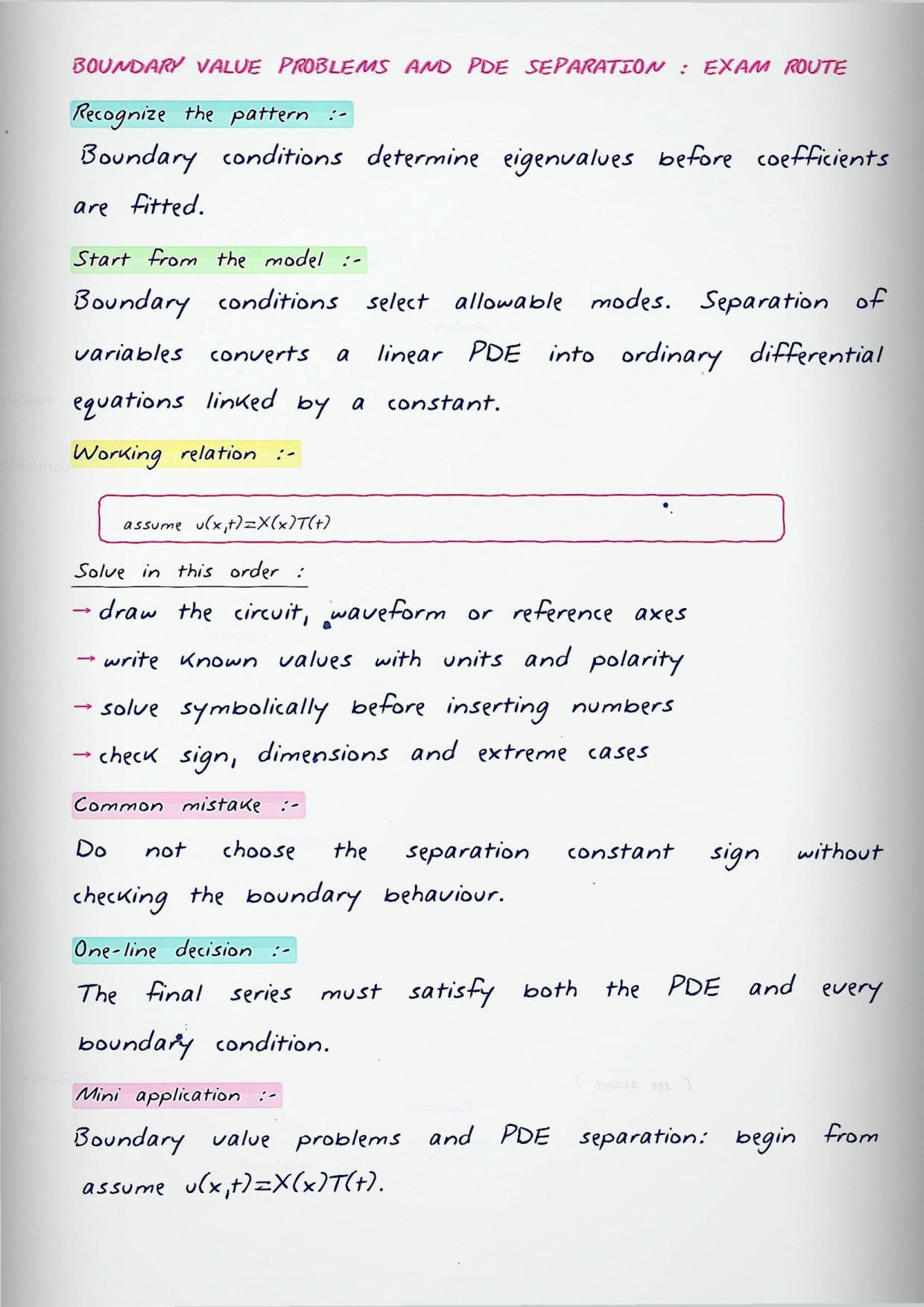 BOUNDARY VALUE PROBLEMS AND PDE SEPARATION : EXAM ROUTE

Recognize the pattern :-

Boundary conditions determine eigenvalues before coefficients are fitted.

Start from the model :-

Boundary conditions select allowable modes. Separation of variables converts a linear PDE into ordinary differential equations linked by a constant.

Working relation :-

assume $u(x,t)=X(x)T(t)$

Solve in this order :

→ draw the circuit, waveform or reference axes

→ write known values with units and polarity

→ solve symbolically before inserting numbers

→ check sign, dimensions and extreme cases

Common mistake :-

Do not choose the separation constant sign without checking the boundary behaviour.

One-line decision :-

The final series must satisfy both the PDE and every boundary condition.

Mini application :-

Boundary value problems and PDE separation: begin from assume $u(x,t)=X(x)T(t)$.